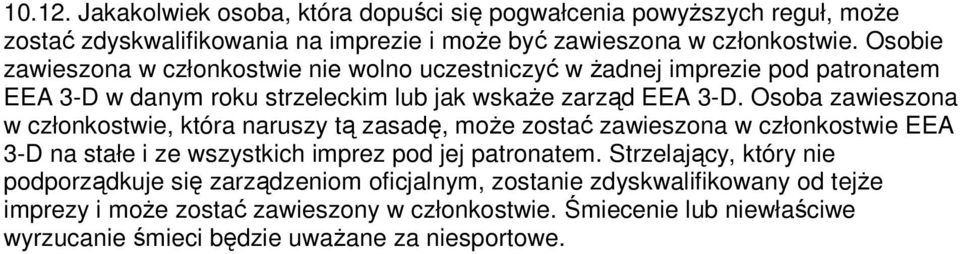 10.12. Jakakolwiek osoba, która dopuści się pogwałcenia powyższych reguł, może zostać zdyskwalifikowania na imprezie i może być zawieszona w członkostwie. Osobie zawieszona w członkostwie nie wolno uczestniczyć w żadnej imprezie pod patronatem EEA 3-D w danym roku strzeleckim lub jak wskaże zarząd EEA 3-D. Osoba zawieszona w członkostwie, która naruszy tą zasadę, może zostać zawieszona w członkostwie EEA 3-D na stałe i ze wszystkich imprez pod jej patronatem. Strzelający, który nie podporządkuje się zarządzeniom oficjalnym, zostanie zdyskwalifikowany od tejże imprezy i może zostać zawieszony w członkostwie. Śmiecenie lub niewłaściwe wyrzucanie śmieci będzie uważane za niesportowe.